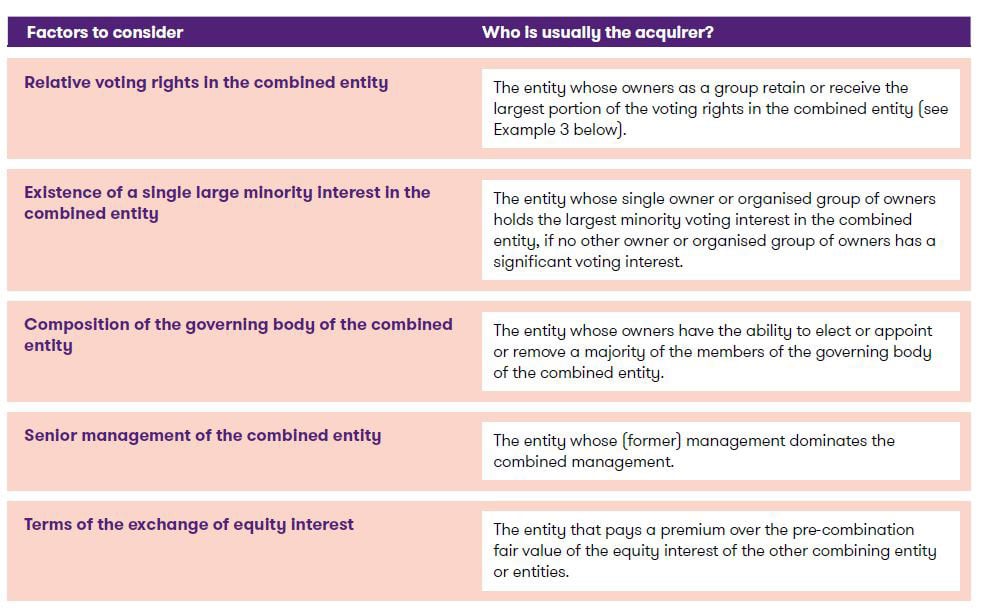 | Factors to consider | Who is usually the acquirer? |
|---|---|
| Relative voting rights in the combined entity | The entity whose owners as a group retain or receive the largest portion of the voting rights in the combined entity (see Example 3 below). |
| Existence of a single large minority interest in the combined entity | The entity whose single owner or organised group of owners holds the largest minority voting interest in the combined entity, if no other owner or organised group of owners has a significant voting interest. |
| Composition of the governing body of the combined entity | The entity whose owners have the ability to elect or appoint or remove a majority of the members of the governing body of the combined entity. |
| Senior management of the combined entity | The entity whose (former) management dominates the combined management. |
| Terms of the exchange of equity interest | The entity that pays a premium over the pre-combination fair value of the equity interest of the other combining entity or entities. |